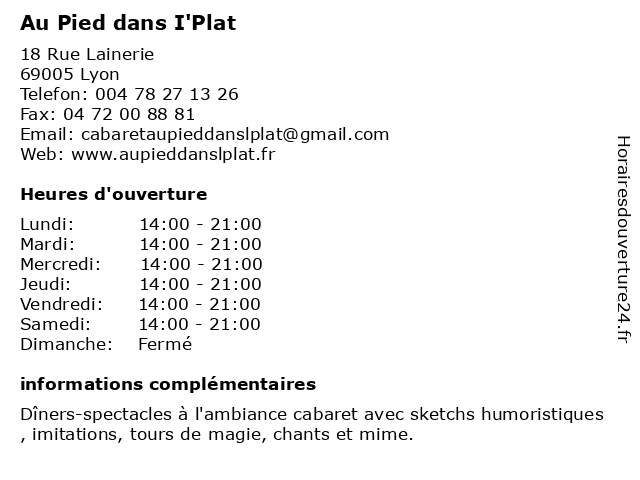 Au Pied dans I'Plat

18 Rue Lainerie
69005 Lyon
Telefon: 004 78 27 13 26
Fax: 04 72 00 88 81
Email: cabaretaupieddanslplat@gmail.com
Web: www.aupieddanslplat.fr

Heures d'ouverture

| Lundi: | 14:00 - 21:00 |
|---|---|
| Mardi: | 14:00 - 21:00 |
| Mercredi: | 14:00 - 21:00 |
| Jeudi: | 14:00 - 21:00 |
| Vendredi: | 14:00 - 21:00 |
| Samedi: | 14:00 - 21:00 |
| Dimanche: | Fermé |

informations complémentaires

Dîners-spectacles à l'ambiance cabaret avec sketchs humoristiques , imitations, tours de magie, chants et mime.

Horairesdouverture24.fr